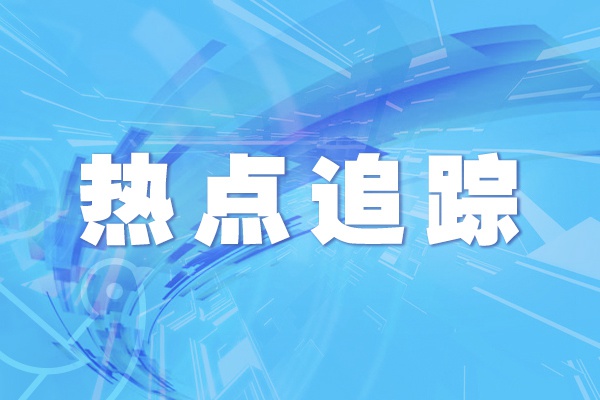 热点追踪